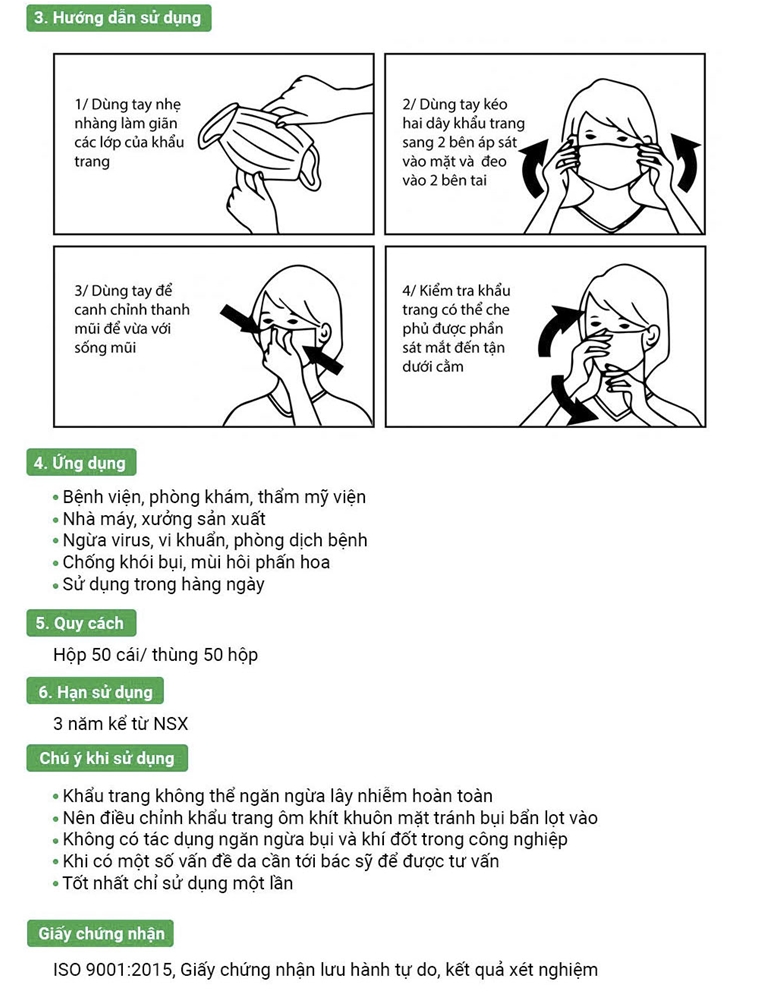 3. Hướng dẫn sử dụng

1/ Dùng tay nhẹ nhàng làm giãn các lớp của khẩu trang

2/ Dùng tay kéo hai dây khẩu trang sang 2 bên áp sát vào mặt và đeo vào 2 bên tai

3/ Dùng tay để canh chỉnh thanh mũi để vừa với sống mũi

4/ Kiểm tra khẩu trang có thể che phủ được phần sát mắt đến tận dưới cằm

4. Ứng dụng

• Bệnh viện, phòng khám, thẩm mỹ viện
• Nhà máy, xưởng sản xuất
• Ngừa virus, vi khuẩn, phòng dịch bệnh
• Chống khói bụi, mùi hôi phấn hoa
• Sử dụng trong hàng ngày

5. Quy cách

Hộp 50 cái/ thùng 50 hộp

6. Hạn sử dụng

3 năm kể từ NSX

Chú ý khi sử dụng

• Khẩu trang không thể ngăn ngừa lây nhiễm hoàn toàn
• Nên điều chỉnh khẩu trang ôm khít khuôn mặt tránh bụi bẩn lọt vào
• Không có tác dụng ngăn ngừa bụi và khí đốt trong công nghiệp
• Khi có một số vấn đề da cần tới bác sỹ để được tư vấn
• Tốt nhất chỉ sử dụng một lần

Giấy chứng nhận

ISO 9001:2015, Giấy chứng nhận lưu hành tự do, kết quả xét nghiệm